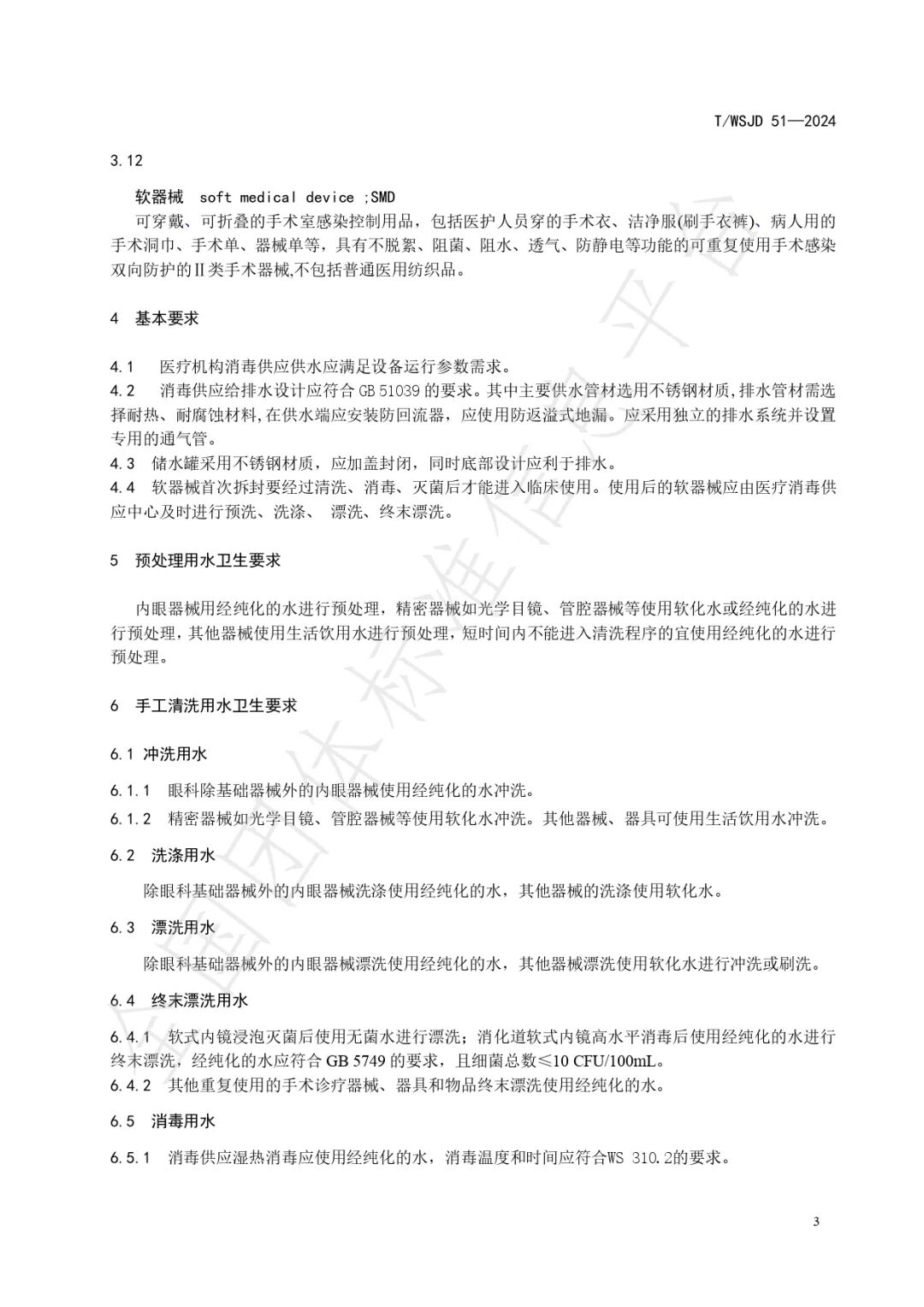 T/WSJD 51—2024

3.12

软器械 soft medical device ;SMD

可穿戴、可折叠的手术室感染控制用品，包括医护人员穿的手术衣、洁净服(刷手衣裤)、病人用的手术洞巾、手术单、器械单等，具有不脱絮、阻菌、阻水、透气、防静电等功能的可重复使用手术感染双向防护的Ⅱ类手术器械,不包括普通医用纺织品。

4 基本要求

4.1 医疗机构消毒供应供水应满足设备运行参数需求。
4.2 消毒供应给排水设计应符合 GB 51039 的要求。其中主要供水管材选用不锈钢材质,排水管材需选择耐热、耐腐蚀材料,在供水端应安装防回流器，应使用防返溢式地漏。应采用独立的排水系统并设置专用的通气管。
4.3 储水罐采用不锈钢材质，应加盖封闭，同时底部设计应利于排水。
4.4 软器械首次拆封要经过清洗、消毒、灭菌后才能进入临床使用。使用后的软器械应由医疗消毒供应中心及时进行预洗、洗涤、 漂洗、终末漂洗。

5 预处理用水卫生要求

内眼器械用经纯化的水进行预处理，精密器械如光学目镜、管腔器械等使用软化水或经纯化的水进行预处理，其他器械使用生活饮用水进行预处理，短时间内不能进入清洗程序的宜使用经纯化的水进行预处理。

6 手工清洗用水卫生要求

6.1 冲洗用水

6.1.1 眼科除基础器械外的内眼器械使用经纯化的水冲洗。
6.1.2 精密器械如光学目镜、管腔器械等使用软化水冲洗。其他器械、器具可使用生活饮用水冲洗。

6.2 洗涤用水

除眼科基础器械外的内眼器械洗涤使用经纯化的水，其他器械的洗涤使用软化水。

6.3 漂洗用水

除眼科基础器械外的内眼器械漂洗使用经纯化的水，其他器械漂洗使用软化水进行冲洗或刷洗。

6.4 终末漂洗用水

6.4.1 软式内镜浸泡灭菌后使用无菌水进行漂洗；消化道软式内镜高水平消毒后使用经纯化的水进行终末漂洗，经纯化的水应符合 GB 5749 的要求，且细菌总数≤10 CFU/100mL。
6.4.2 其他重复使用的手术诊疗器械、器具和物品终末漂洗使用经纯化的水。

6.5 消毒用水

6.5.1 消毒供应湿热消毒应使用经纯化的水，消毒温度和时间应符合WS 310.2的要求。

3